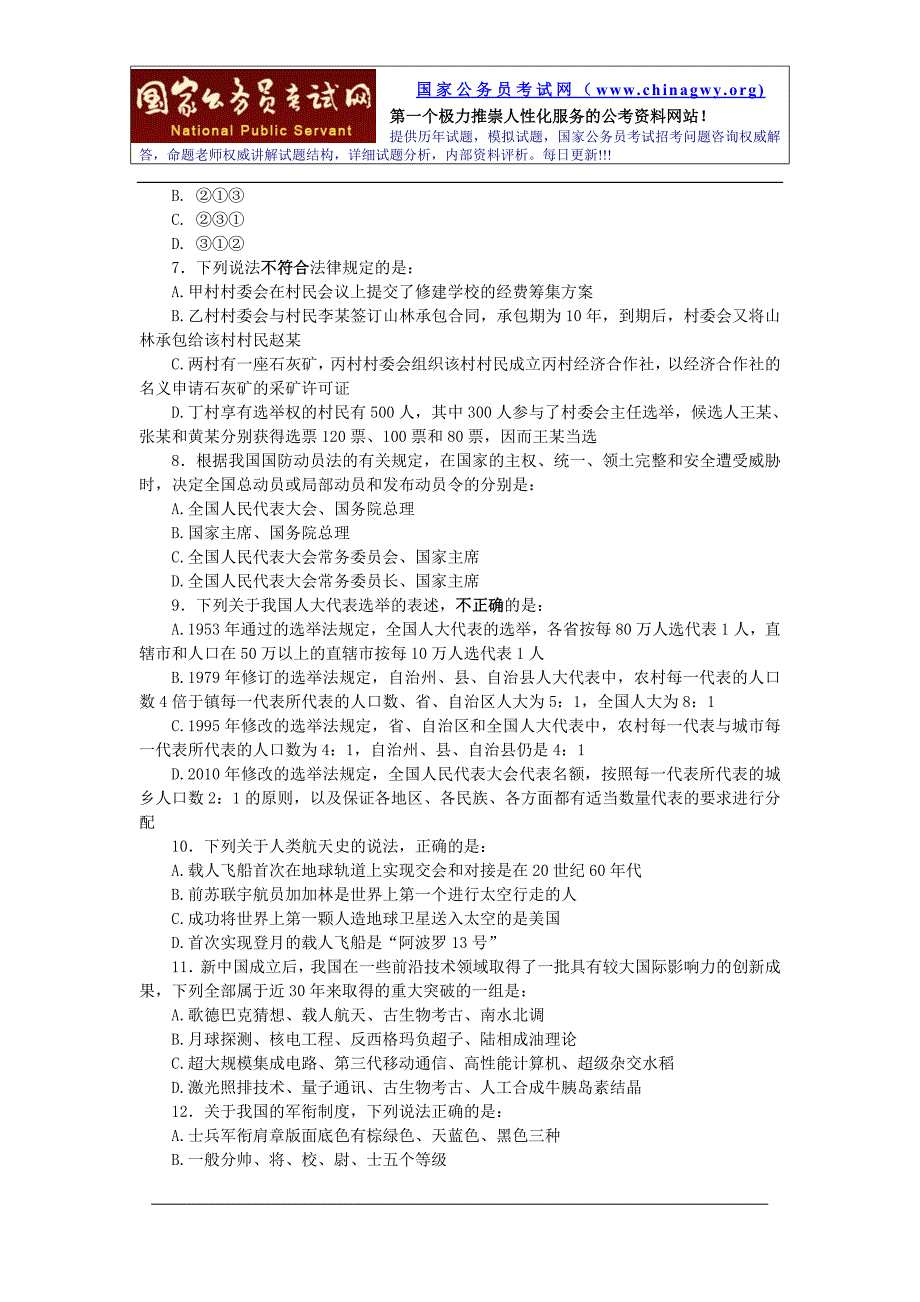 国家公务员考试网
National Public Servant

国家公务员考试网（www.chinagwy.org）
第一个极力推崇人性化服务的公考资料网站！
提供历年试题，模拟试题，国家公务员考试招考问题咨询权威解答，命题老师权威讲解试题结构，详细试题分析，内部资料评析。每日更新!!!

B. ②①③
C. ②③①
D. ③①②

7．下列说法不符合法律规定的是：
A.甲村村委会在村民会议上提交了修建学校的经费筹集方案
B.乙村村委会与村民李某签订山林承包合同，承包期为10年，到期后，村委会又将山林承包给该村村民赵某
C.丙村有一座石灰矿，丙村村委会组织该村村民成立丙村经济合作社，以经济合作社的名义申请石灰矿的采矿许可证
D.丁村享有选举权的村民有500人，其中300人参与了村委会主任选举，候选人王某、张某和黄某分别获得选票120票、100票和80票，因而王某当选

8．根据我国国防动员法的有关规定，在国家的主权、统一、领土完整和安全遭受威胁时，决定全国总动员或局部动员和发布动员令的分别是：
A.全国人民代表大会、国务院总理
B.国家主席、国务院总理
C.全国人民代表大会常务委员会、国家主席
D.全国人民代表大会常务委员长、国家主席

9．下列关于我国人大代表选举的表述，不正确的是：
A.1953年通过的选举法规定，全国人大代表的选举，各省按每80万人选代表1人，直辖市和人口在50万以上的直辖市按每10万人选代表1人
B.1979年修订的选举法规定，自治州、县、自治县人大代表中，农村每一代表的人口数4倍于镇每一代表所代表的人口数、省、自治区人大为5：1，全国人大为8：1
C.1995年修改的选举法规定，省、自治区和全国人大代表中，农村每一代表与城市每一代表所代表的人口数为4：1，自治州、县、自治县仍是4：1
D.2010年修改的选举法规定，全国人民代表大会代表名额，按照每一代表所代表的城乡人口数2：1的原则，以及保证各地区、各民族、各方面都有适当数量代表的要求进行分配

10．下列关于人类航天史的说法，正确的是：
A.载人飞船首次在地球轨道上实现交会和对接是在20世纪60年代
B.前苏联宇航员加加林是世界上第一个进行太空行走的人
C.成功将世界上第一颗人造地球卫星送入太空的是美国
D.首次实现登月的载人飞船是“阿波罗13号”

11．新中国成立后，我国在一些前沿技术领域取得了一批具有较大国际影响力的创新成果，下列全部属于近30年来取得的重大突破的一组是：
A.歌德巴克猜想、载人航天、古生物考古、南水北调
B.月球探测、核电工程、反西格玛负超子、陆相成油理论
C.超大规模集成电路、第三代移动通信、高性能计算机、超级杂交水稻
D.激光照排技术、量子通讯、古生物考古、人工合成牛胰岛素结晶

12．关于我国的军衔制度，下列说法正确的是：
A.士兵军衔肩章版面底色有棕绿色、天蓝色、黑色三种
B.一般分帅、将、校、尉、士五个等级